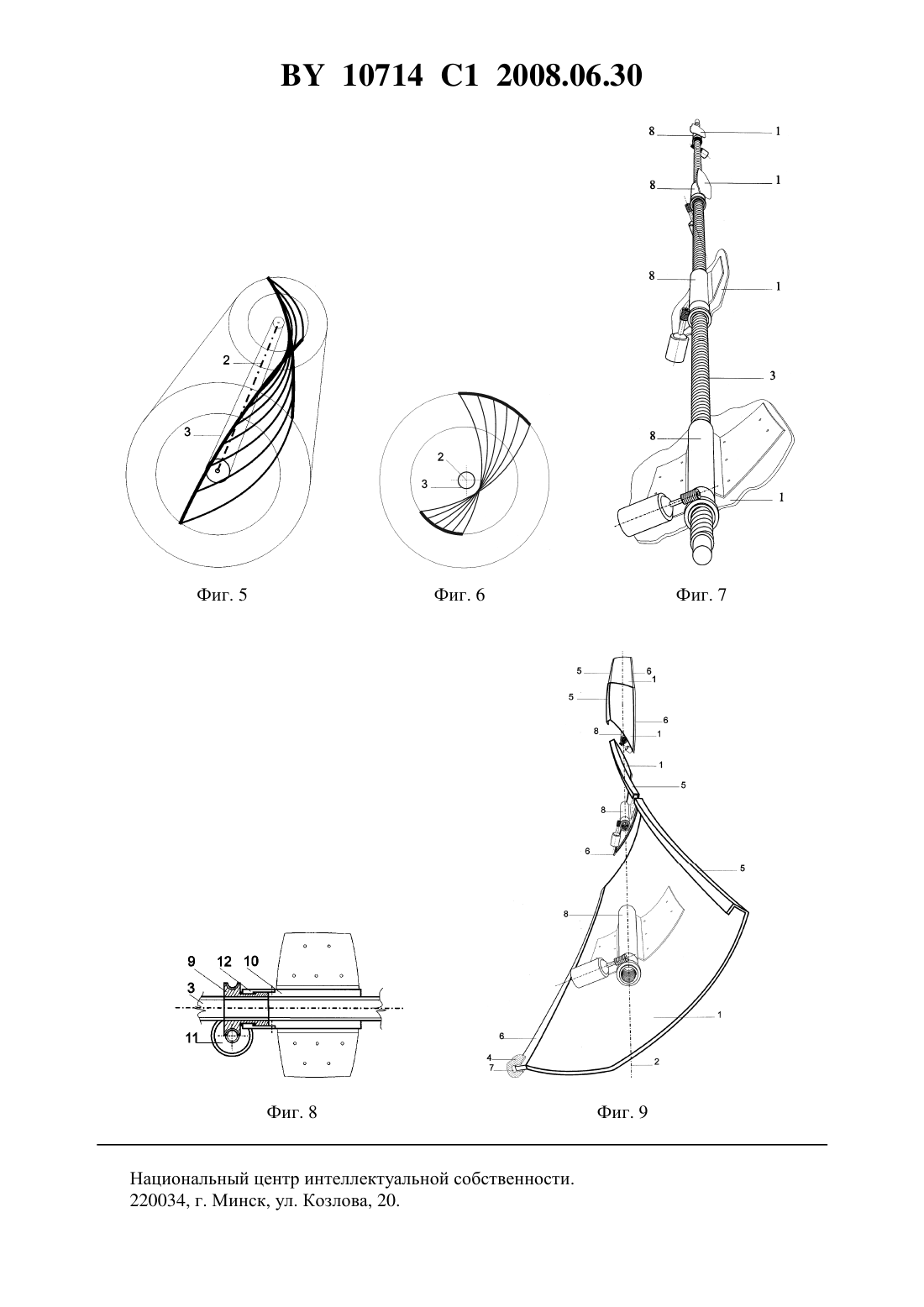 BY 10714 C1 2008.06.30

2
3

Фиг. 5

2
3

Фиг. 6

8
1
8
1
8
1
3
8
1

Фиг. 7

9
12
10
3
11

Фиг. 8

5
6
1
5
6
8
1
1
5
8
6
5
8
1
6
4
7
2

Фиг. 9

Национальный центр интеллектуальной собственности.
220034, г. Минск, ул. Козлова, 20.